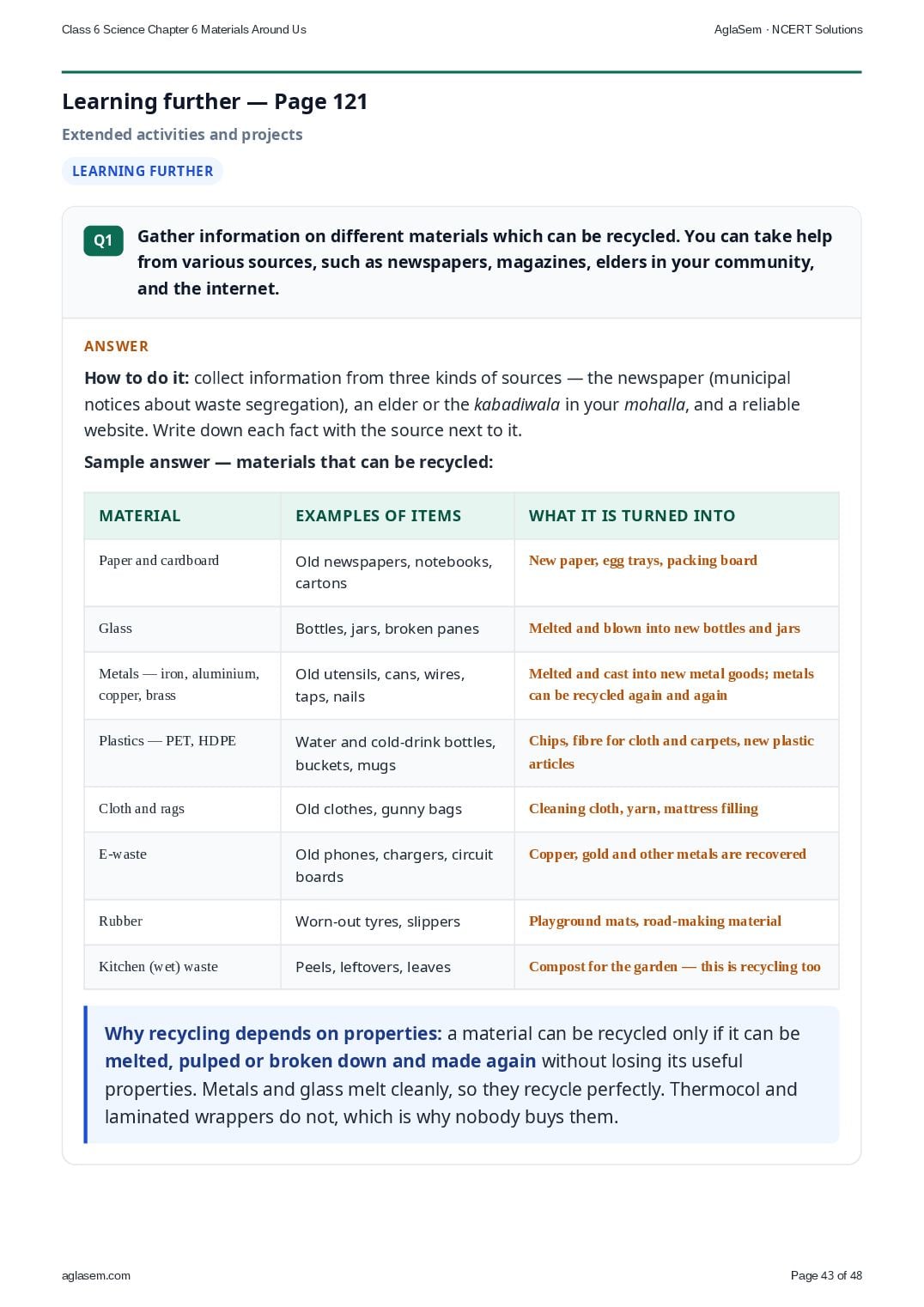 Class 6 Science Chapter 6 Materials Around Us

AglaSem · NCERT Solutions

Learning further — Page 121

Extended activities and projects

LEARNING FURTHER

Q1

Gather information on different materials which can be recycled. You can take help from various sources, such as newspapers, magazines, elders in your community, and the internet.

ANSWER

How to do it: collect information from three kinds of sources — the newspaper (municipal notices about waste segregation), an elder or the kabadiwala in your mohalla, and a reliable website. Write down each fact with the source next to it.

Sample answer — materials that can be recycled:

| MATERIAL | EXAMPLES OF ITEMS | WHAT IT IS TURNED INTO |
|---|---|---|
| Paper and cardboard | Old newspapers, notebooks, cartons | New paper, egg trays, packing board |
| Glass | Bottles, jars, broken panes | Melted and blown into new bottles and jars |
| Metals — iron, aluminium, copper, brass | Old utensils, cans, wires, taps, nails | Melted and cast into new metal goods; metals can be recycled again and again |
| Plastics — PET, HDPE | Water and cold-drink bottles, buckets, mugs | Chips, fibre for cloth and carpets, new plastic articles |
| Cloth and rags | Old clothes, gunny bags | Cleaning cloth, yarn, mattress filling |
| E-waste | Old phones, chargers, circuit boards | Copper, gold and other metals are recovered |
| Rubber | Worn-out tyres, slippers | Playground mats, road-making material |
| Kitchen (wet) waste | Peels, leftovers, leaves | Compost for the garden — this is recycling too |

Why recycling depends on properties: a material can be recycled only if it can be melted, pulped or broken down and made again without losing its useful properties. Metals and glass melt cleanly, so they recycle perfectly. Thermocol and laminated wrappers do not, which is why nobody buys them.

aglasem.com

Page 43 of 48